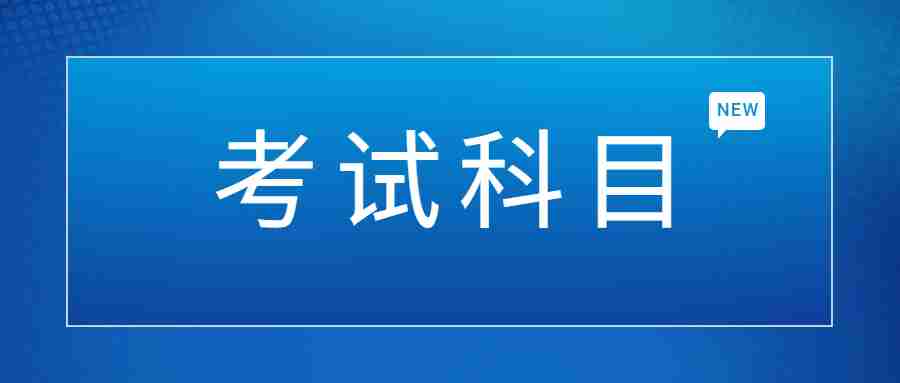 NEW

考试科目